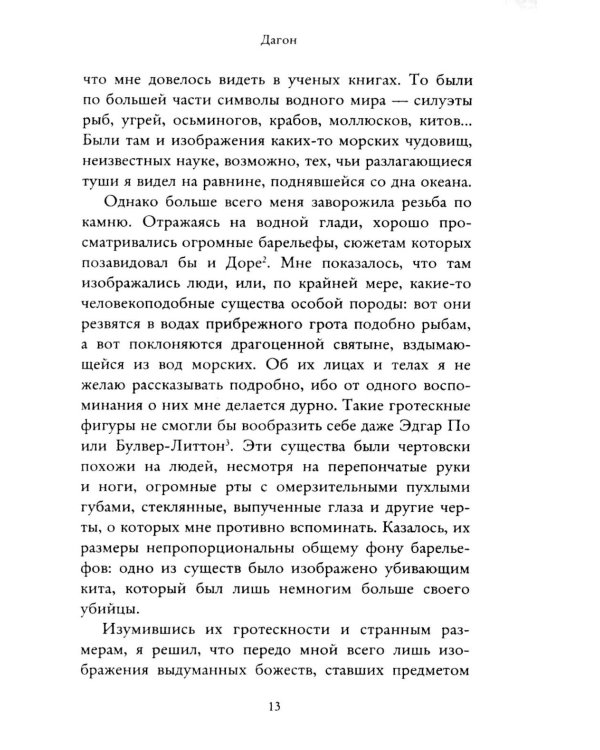 Дагон

что мне довелось видеть в ученых книгах. То были по большей части символы водного мира — силуэты рыб, угрей, осьминогов, крабов, моллюсков, китов... Были там и изображения каких-то морских чудовищ, неизвестных науке, возможно, тех, чьи разлагающиеся туши я видел на равнине, поднявшейся со дна океана.

Однако больше всего меня заворожила резьба по камню. Отражаясь на водной глади, хорошо просматривались огромные барельефы, сюжетам которых позавидовал бы и Доре$^2$. Мне показалось, что там изображались люди, или, по крайней мере, какие-то человекоподобные существа особой породы: вот они резвятся в водах прибрежного грота подобно рыбам, а вот поклоняются драгоценной святыне, вздымающейся из вод морских. Об их лицах и телах я не желаю рассказывать подробно, ибо от одного воспоминания о них мне делается дурно. Такие гротескные фигуры не смогли бы вообразить себе даже Эдгар По или Булвер-Литтон$^3$. Эти существа были чертовски похожи на людей, несмотря на перепончатые руки и ноги, огромные рты с омерзительными пухлыми губами, стеклянные, выпученные глаза и другие черты, о которых мне противно вспоминать. Казалось, их размеры непропорциональны общему фону барельефов: одно из существ было изображено убивающим кита, который был лишь немногим больше своего убийцы.

Изумившись их гротескности и странным размерам, я решил, что передо мной всего лишь изображения выдуманных божеств, ставших предметом

13